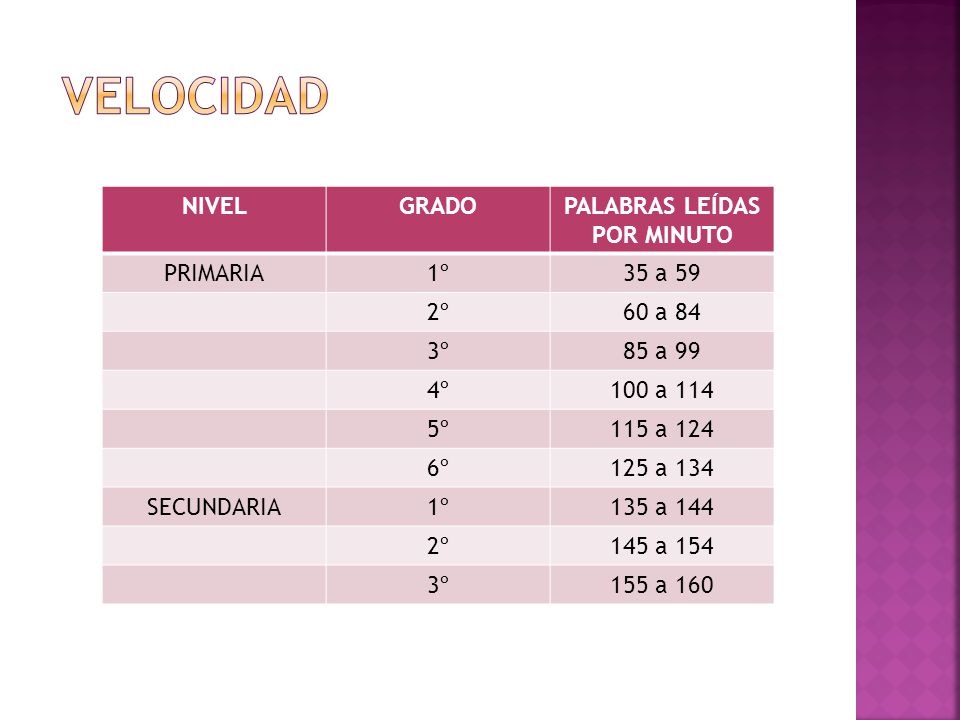 VELOCIDAD

| NIVEL | GRADO | PALABRAS LEÍDAS POR MINUTO |
|---|---|---|
| PRIMARIA | 1° | 35 a 59 |
| | 2° | 60 a 84 |
| | 3° | 85 a 99 |
| | 4° | 100 a 114 |
| | 5° | 115 a 124 |
| | 6° | 125 a 134 |
| SECUNDARIA | 1° | 135 a 144 |
| | 2° | 145 a 154 |
| | 3° | 155 a 160 |